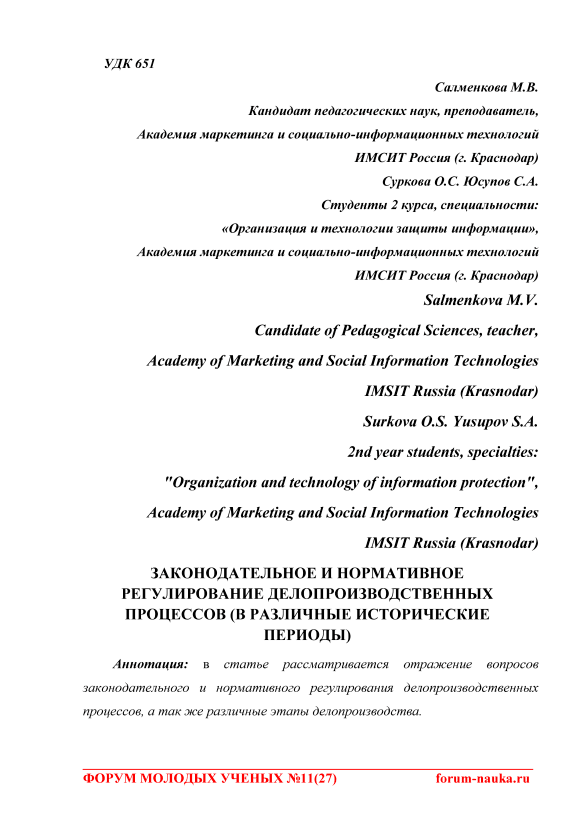 УДК 651

Салменкова М.В.

Кандидат педагогических наук, преподаватель,

Академия маркетинга и социально-информационных технологий

ИМСИТ Россия (г. Краснодар)

Суркова О.С. Юсупов С.А.

Студенты 2 курса, специальности:

«Организация и технологии защиты информации»,

Академия маркетинга и социально-информационных технологий

ИМСИТ Россия (г. Краснодар)

Salmenkova M.V.

Candidate of Pedagogical Sciences, teacher,

Academy of Marketing and Social Information Technologies

IMSIT Russia (Krasnodar)

Surkova O.S. Yusupov S.A.

2nd year students, specialties:

"Organization and technology of information protection",

Academy of Marketing and Social Information Technologies

IMSIT Russia (Krasnodar)

ЗАКОНОДАТЕЛЬНОЕ И НОРМАТИВНОЕ РЕГУЛИРОВАНИЕ ДЕЛОПРОИЗВОДСТВЕННЫХ ПРОЦЕССОВ (В РАЗЛИЧНЫЕ ИСТОРИЧЕСКИЕ ПЕРИОДЫ)

Аннотация: в статье рассматривается отражение вопросов законодательного и нормативного регулирования делопроизводственных процессов, а так же различные этапы делопроизводства.

ФОРУМ МОЛОДЫХ УЧЕНЫХ №11(27) forum-nauka.ru